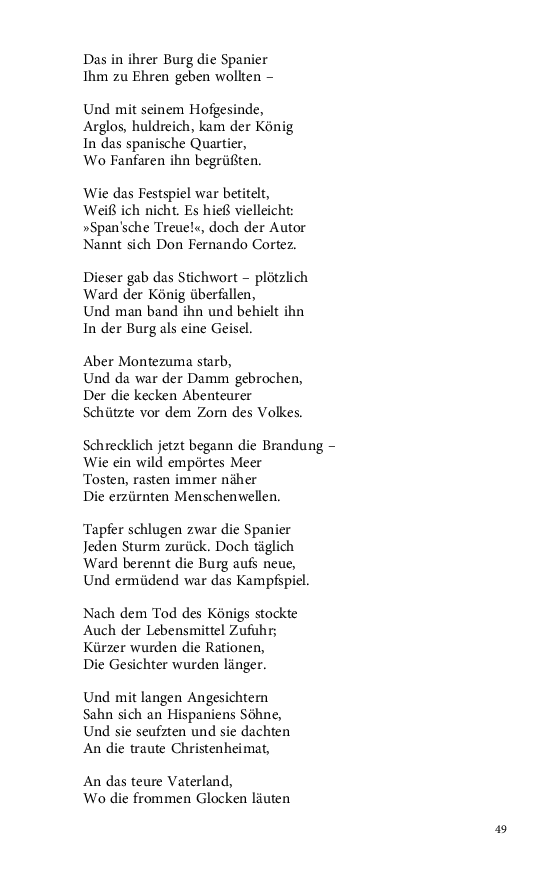 Das in ihrer Burg die Spanier
Ihm zu Ehren geben wollten –

Und mit seinem Hofgesinde,
Arglos, huldreich, kam der König
In das spanische Quartier,
Wo Fanfaren ihn begrüßten.

Wie das Festspiel war betitelt,
Weiß ich nicht. Es hieß vielleicht:
»Span'sche Treue!«, doch der Autor
Nannt sich Don Fernando Cortez.

Dieser gab das Stichwort – plötzlich
Ward der König überfallen,
Und man band ihn und behielt ihn
In der Burg als eine Geisel.

Aber Montezuma starb,
Und da war der Damm gebrochen,
Der die kecken Abenteurer
Schützte vor dem Zorn des Volkes.

Schrecklich jetzt begann die Brandung –
Wie ein wild empörtes Meer
Tosten, rasten immer näher
Die erzürnten Menschenwellen.

Tapfer schlugen zwar die Spanier
Jeden Sturm zurück. Doch täglich
Ward berennt die Burg aufs neue,
Und ermüdend war das Kampfspiel.

Nach dem Tod des Königs stockte
Auch der Lebensmittel Zufuhr;
Kürzer wurden die Rationen,
Die Gesichter wurden länger.

Und mit langen Angesichtern
Sahn sich an Hispaniens Söhne,
Und sie seufzten und sie dachten
An die traute Christenheimat,

An das teure Vaterland,
Wo die frommen Glocken läuten

49